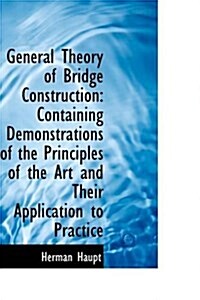 General Theory of Bridge Construction: Containing Demonstrations of the Principles of the Art and Their Application to Practice

Herman Haupt